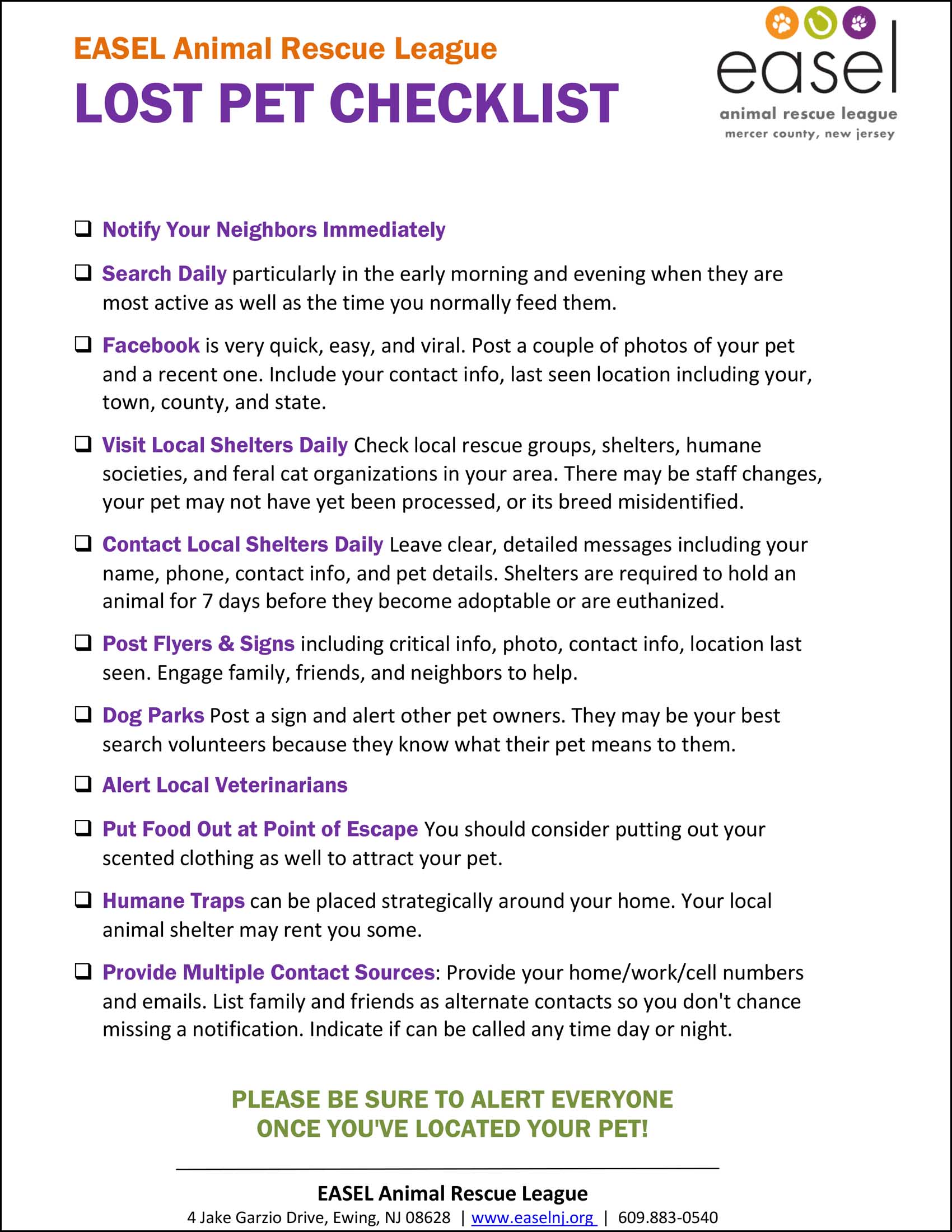 EASEL Animal Rescue League
LOST PET CHECKLIST

easel
animal rescue league
mercer county, new jersey

❑ Notify Your Neighbors Immediately

❑ Search Daily particularly in the early morning and evening when they are most active as well as the time you normally feed them.

❑ Facebook is very quick, easy, and viral. Post a couple of photos of your pet and a recent one. Include your contact info, last seen location including your, town, county, and state.

❑ Visit Local Shelters Daily Check local rescue groups, shelters, humane societies, and feral cat organizations in your area. There may be staff changes, your pet may not have yet been processed, or its breed misidentified.

❑ Contact Local Shelters Daily Leave clear, detailed messages including your name, phone, contact info, and pet details. Shelters are required to hold an animal for 7 days before they become adoptable or are euthanized.

❑ Post Flyers & Signs including critical info, photo, contact info, location last seen. Engage family, friends, and neighbors to help.

❑ Dog Parks Post a sign and alert other pet owners. They may be your best search volunteers because they know what their pet means to them.

❑ Alert Local Veterinarians

❑ Put Food Out at Point of Escape You should consider putting out your scented clothing as well to attract your pet.

❑ Humane Traps can be placed strategically around your home. Your local animal shelter may rent you some.

❑ Provide Multiple Contact Sources: Provide your home/work/cell numbers and emails. List family and friends as alternate contacts so you don't chance missing a notification. Indicate if can be called any time day or night.

PLEASE BE SURE TO ALERT EVERYONE ONCE YOU'VE LOCATED YOUR PET!

EASEL Animal Rescue League
4 Jake Garzio Drive, Ewing, NJ 08628 | www.easelnj.org | 609.883-0540